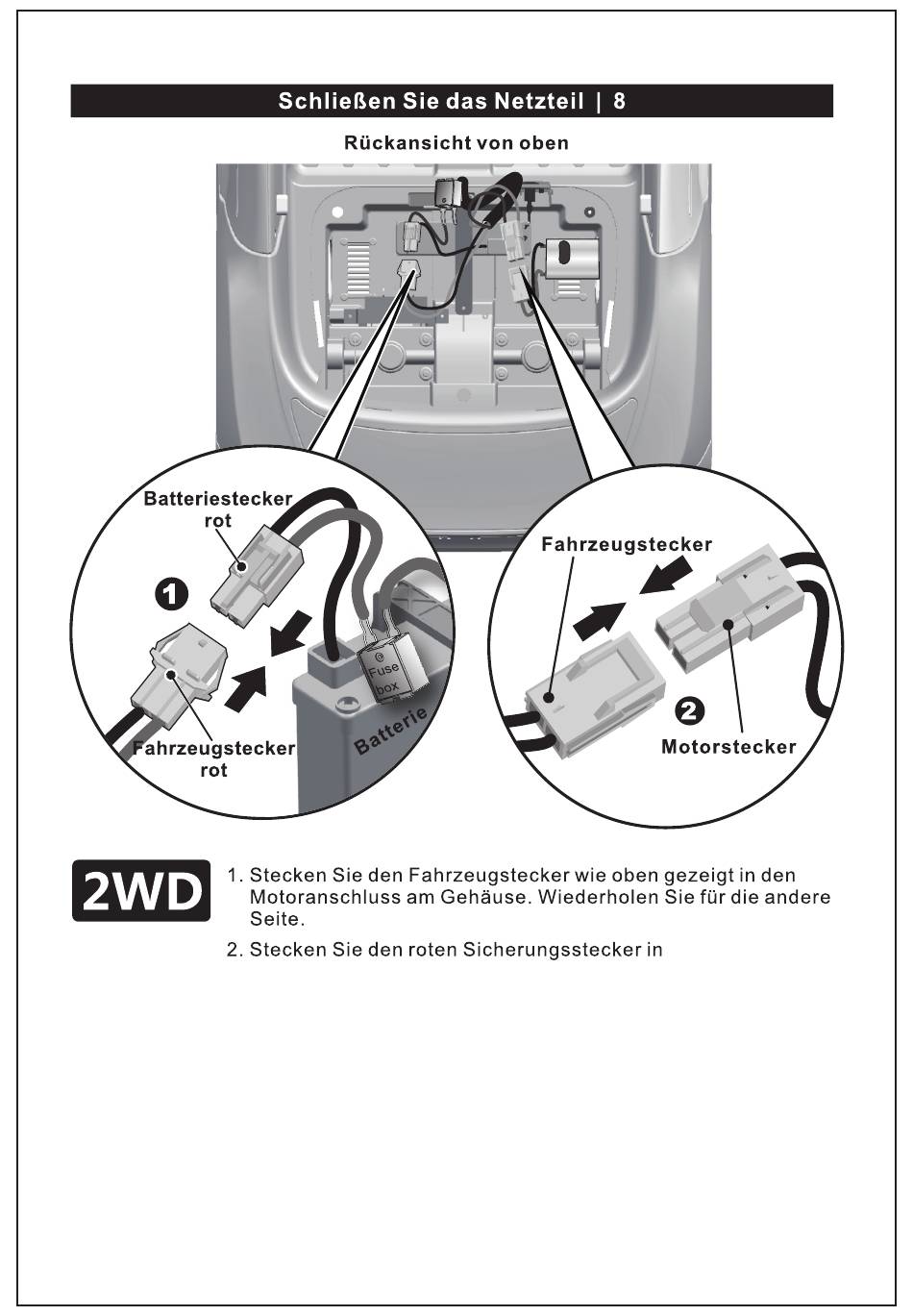 Schließen Sie das Netzteil | 8

Rückansicht von oben

Batteriestecker rot

1

Fahrzeugstecker rot

Fuse box

Batterie

Fahrzeugstecker

2

Motorstecker

2WD

1. Stecken Sie den Fahrzeugstecker wie oben gezeigt in den Motoranschluss am Gehäuse. Wiederholen Sie für die andere Seite.

2. Stecken Sie den roten Sicherungsstecker in